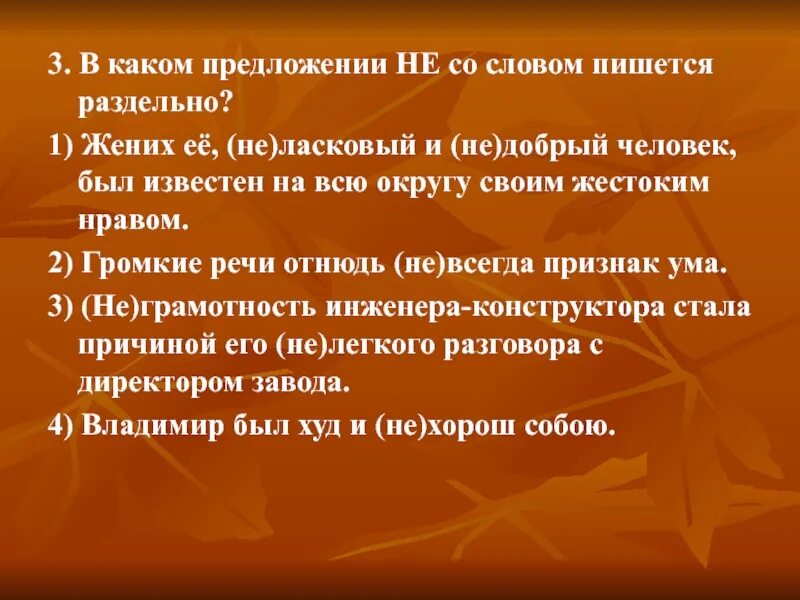 3. В каком предложении НЕ со словом пишется раздельно?

1) Жених её, (не)ласковый и (не)добрый человек, был известен на всю округу своим жестоким нравом.

2) Громкие речи отнюдь (не)всегда признак ума.

3) (Не)грамотность инженера-конструктора стала причиной его (не)легкого разговора с директором завода.

4) Владимир был худ и (не)хорош собою.